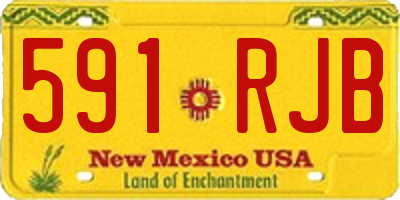 591 RJB

New Mexico USA
Land of Enchantment